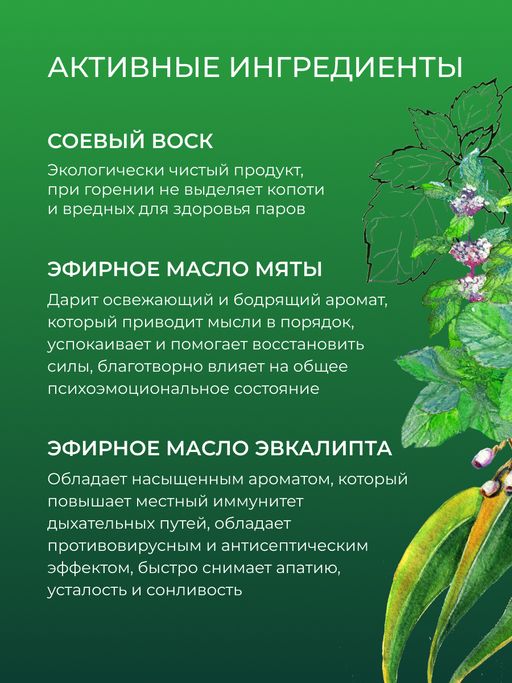 АКТИВНЫЕ ИНГРЕДИЕНТЫ

СОЕВЫЙ ВОСК

Экологически чистый продукт, при горении не выделяет копоти и вредных для здоровья паров

ЭФИРНОЕ МАСЛО МЯТЫ

Дарит освежающий и бодрящий аромат, который приводит мысли в порядок, успокаивает и помогает восстановить силы, благотворно влияет на общее психоэмоциональное состояние

ЭФИРНОЕ МАСЛО ЭВКАЛИПТА

Обладает насыщенным ароматом, который повышает местный иммунитет дыхательных путей, обладает противовирусным и антисептическим эффектом, быстро снимает апатию, усталость и сонливость